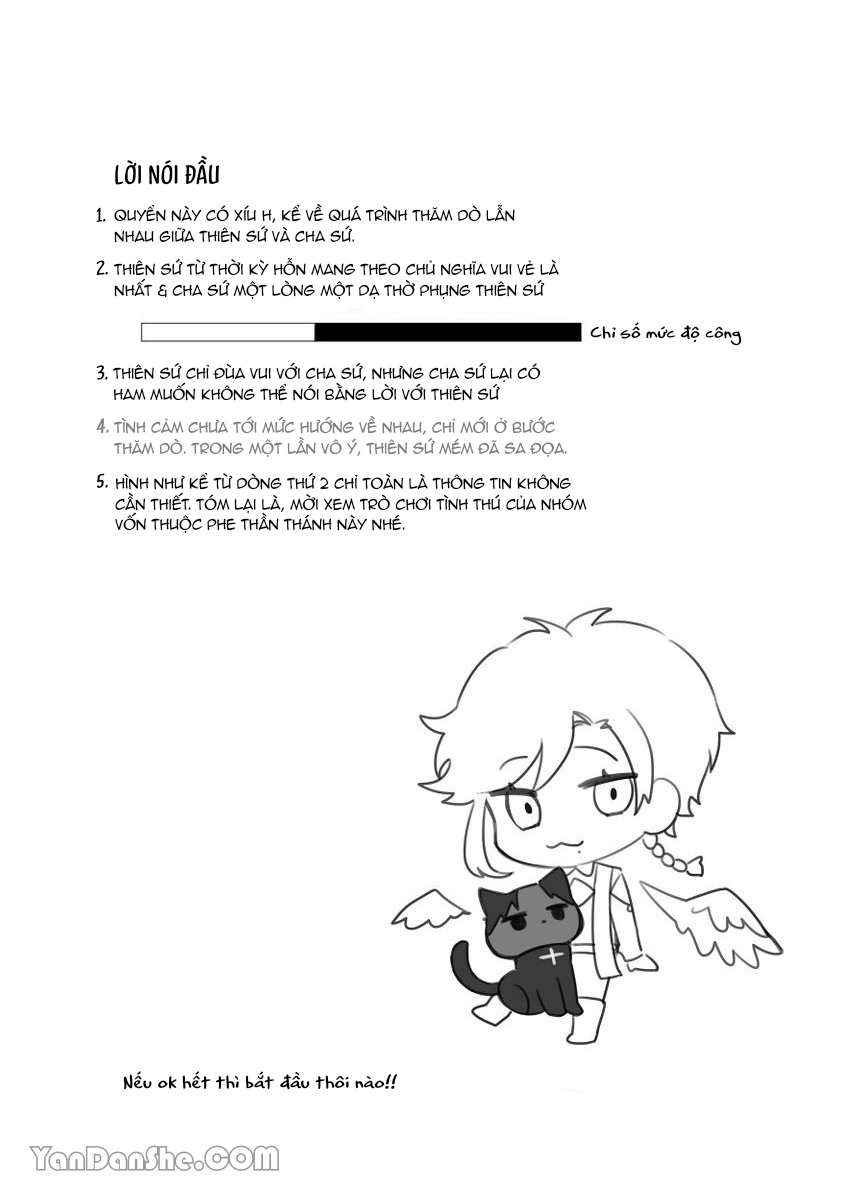 LỜI NÓI ĐẦU

1. QUYỂN NÀY CÓ XÍU H, KỂ VỀ QUÁ TRÌNH THĂM DÒ LẪN NHAU GIỮA THIÊN SỨ VÀ CHA SỨ.

2. THIÊN SỨ TỪ THỜI KỲ HỖN MANG THEO CHỦ NGHĨA VUI VẺ LÀ NHẤT & CHA SỨ MỘT LÒNG MỘT DẠ THỜ PHỤNG THIÊN SỨ

Chỉ số mức độ công

3. THIÊN SỨ CHỈ ĐÙA VUI VỚI CHA SỨ, NHƯNG CHA SỨ LẠI CÓ HAM MUỐN KHÔNG THỂ NÓI BẰNG LỜI VỚI THIÊN SỨ

4. TÌNH CẢM CHƯA TỚI MỨC HƯỚNG VỀ NHAU, CHỈ MỚI Ở BƯỚC THĂM DÒ. TRONG MỘT LẦN VÔ Ý, THIÊN SỨ MÉM ĐÃ SA ĐỌA.

5. HÌNH NHƯ KỂ TỪ DÒNG THỨ 2 CHỈ TOÀN LÀ THÔNG TIN KHÔNG CẦN THIẾT. TÓM LẠI LÀ, MỜI XEM TRÒ CHƠI TÌNH THÚ CỦA NHÓM VỐN THUỘC PHE THẦN THÁNH NÀY NHÉ.

Nếu ok hết thì bắt đầu thôi nào!!

YanDanShe.COM